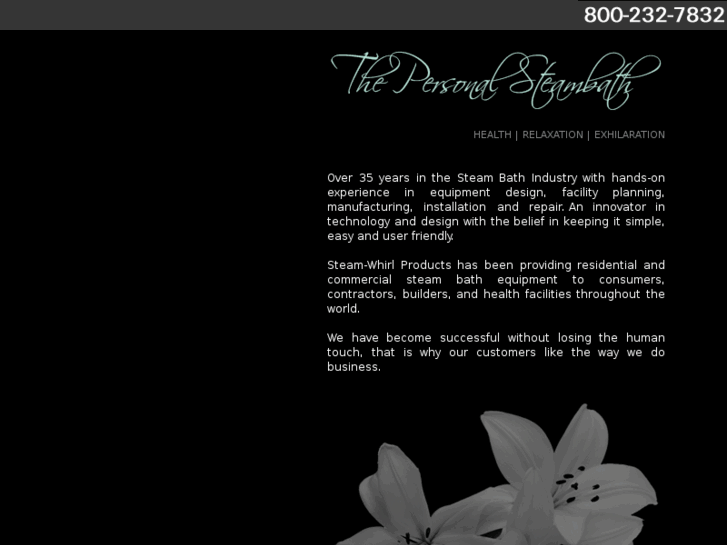 800-232-7832

The Personal Steambath

HEALTH | RELAXATION | EXHILARATION

Over 35 years in the Steam Bath Industry with hands-on experience in equipment design, facility planning, manufacturing, installation and repair. An innovator in technology and design with the belief in keeping it simple, easy and user friendly.

Steam-Whirl Products has been providing residential and commercial steam bath equipment to consumers, contractors, builders, and health facilities throughout the world.

We have become successful without losing the human touch, that is why our customers like the way we do business.